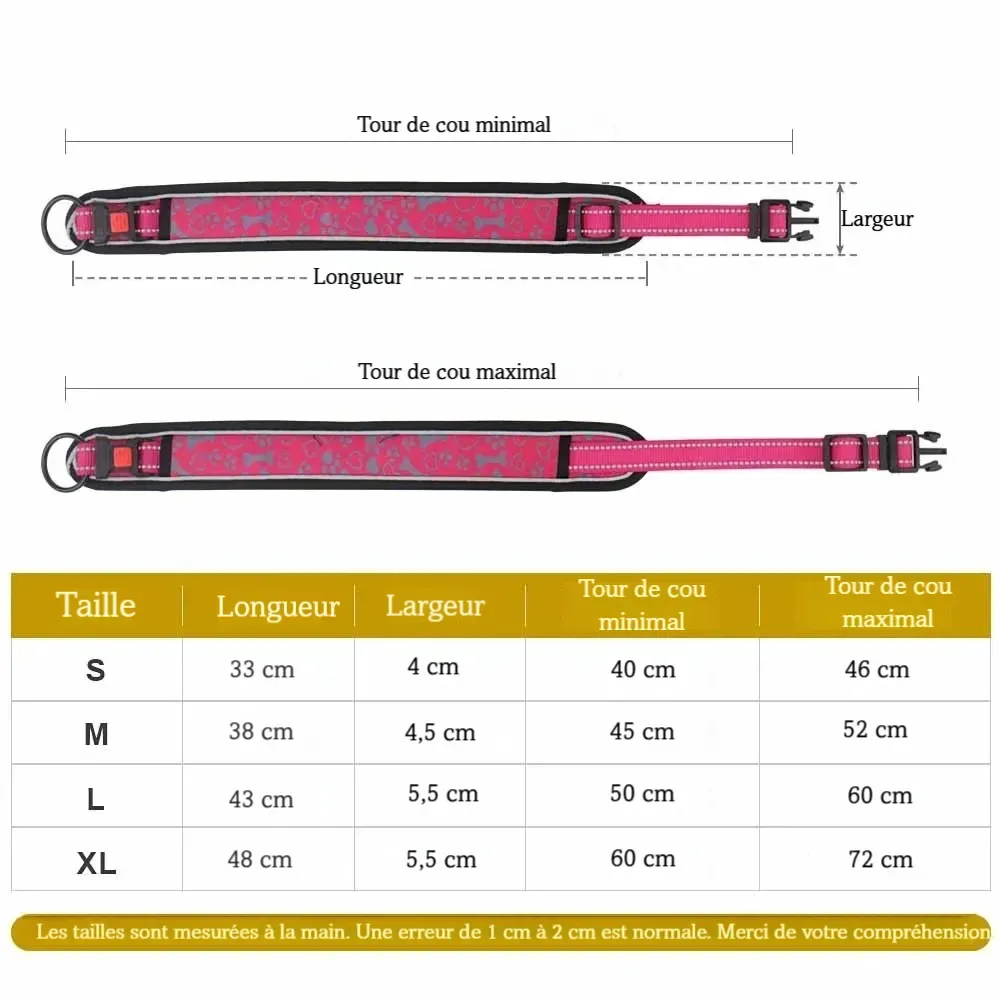 Tour de cou minimal

Largeur

Longueur

Tour de cou maximal

| Taille | Longueur | Largeur | Tour de cou minimal | Tour de cou maximal |
|---|---|---|---|---|
| S | 33 cm | 4 cm | 40 cm | 46 cm |
| M | 38 cm | 4,5 cm | 45 cm | 52 cm |
| L | 43 cm | 5,5 cm | 50 cm | 60 cm |
| XL | 48 cm | 5,5 cm | 60 cm | 72 cm |

Les tailles sont mesurées à la main. Une erreur de 1 cm à 2 cm est normale. Merci de votre compréhension